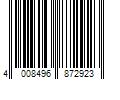 4 008496 872923